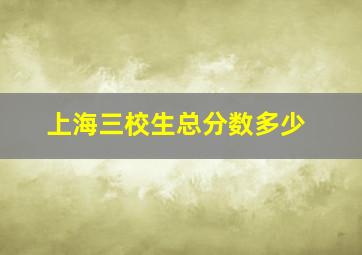 上海三校生总分数多少